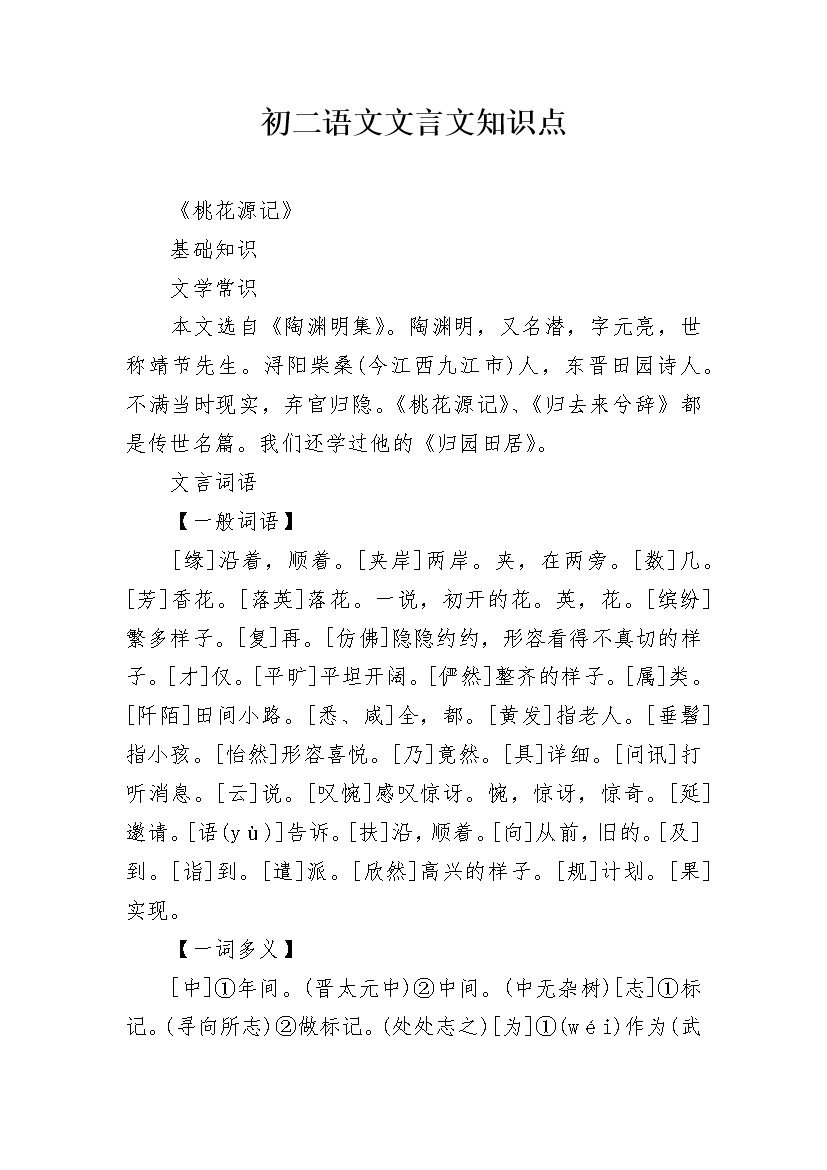 初二语文文言文知识点

《桃花源记》

基础知识

文学常识

本文选自《陶渊明集》。陶渊明，又名潜，字元亮，世称靖节先生。浔阳柴桑(今江西九江市)人，东晋田园诗人。不满当时现实，弃官归隐。《桃花源记》、《归去来兮辞》都是传世名篇。我们还学过他的《归园田居》。

文言词语

【一般词语】

[缘]沿着，顺着。[夹岸]两岸。夹，在两旁。[数]几。[芳]香花。[落英]落花。一说，初开的花。英，花。[缤纷]繁多样子。[复]再。[仿佛]隐隐约约，形容看得不真切的样子。[才]仅。[平旷]平坦开阔。[俨然]整齐的样子。[属]类。[阡陌]田间小路。[悉、咸]全，都。[黄发]指老人。[垂髫]指小孩。[怡然]形容喜悦。[乃]竟然。[具]详细。[问讯]打听消息。[云]说。[叹惋]感叹惊讶。惋，惊讶，惊奇。[延]邀请。[语(yù)]告诉。[扶]沿，顺着。[向]从前，旧的。[及]到。[诣]到。[遣]派。[欣然]高兴的样子。[规]计划。[果]实现。

【一词多义】

[中]①年间。(晋太元中)②中间。(中无杂树)[志]①标记。(寻向所志)②做标记。(处处志之)[为]①(wéi)作为(武